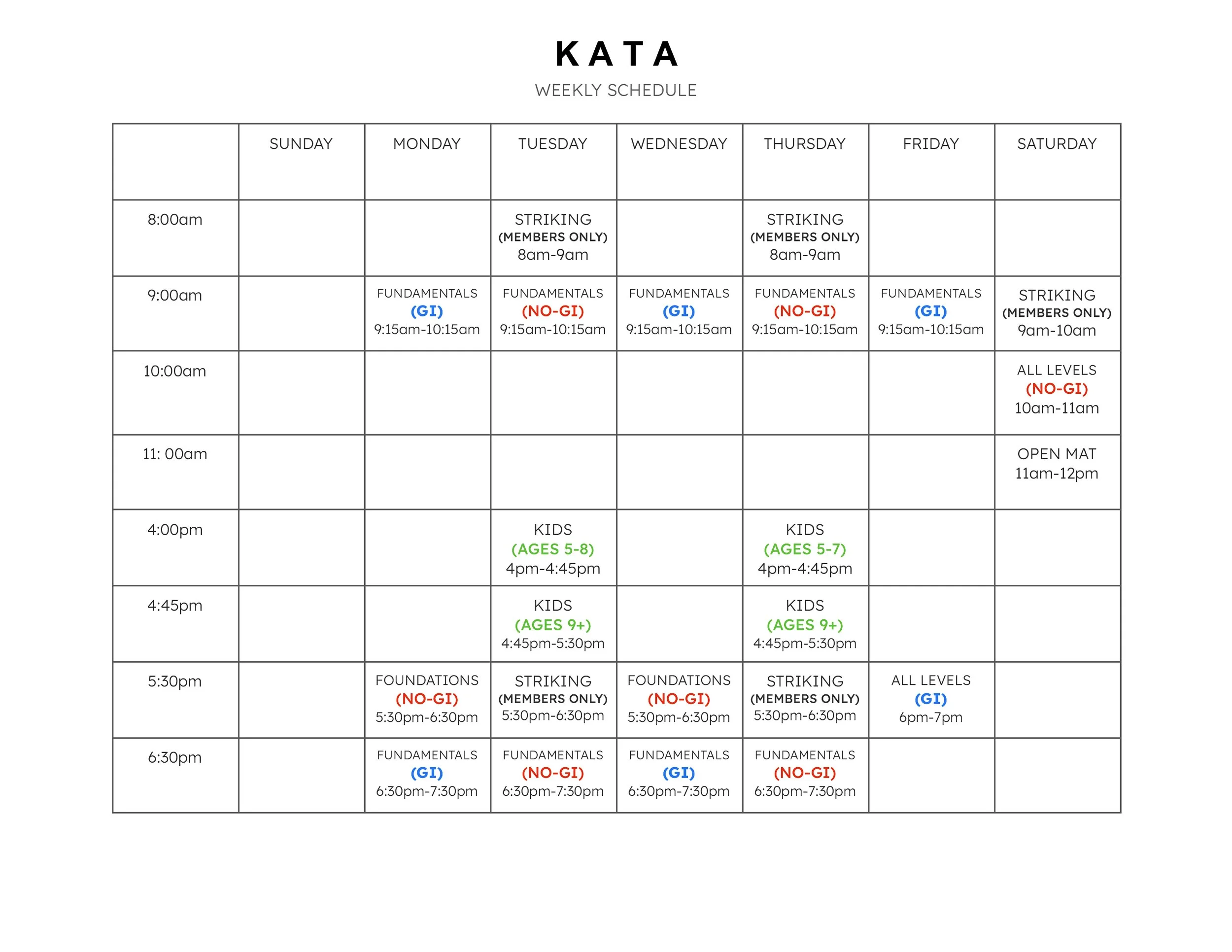 KATA

WEEKLY SCHEDULE

| | SUNDAY | MONDAY | TUESDAY | WEDNESDAY | THURSDAY | FRIDAY | SATURDAY |
|---|---|---|---|---|---|---|---|
| 8:00am | | | STRIKING (MEMBERS ONLY) 8am-9am | | STRIKING (MEMBERS ONLY) 8am-9am | | |
| 9:00am | | FUNDAMENTALS (GI) 9:15am-10:15am | FUNDAMENTALS (NO-GI) 9:15am-10:15am | FUNDAMENTALS (GI) 9:15am-10:15am | FUNDAMENTALS (NO-GI) 9:15am-10:15am | FUNDAMENTALS (GI) 9:15am-10:15am | STRIKING (MEMBERS ONLY) 9am-10am |
| 10:00am | | | | | | | ALL LEVELS (NO-GI) 10am-11am |
| 11: 00am | | | | | | | OPEN MAT 11am-12pm |
| 4:00pm | | | KIDS (AGES 5-8) 4pm-4:45pm | | KIDS (AGES 5-7) 4pm-4:45pm | | |
| 4:45pm | | | KIDS (AGES 9+) 4:45pm-5:30pm | | KIDS (AGES 9+) 4:45pm-5:30pm | | |
| 5:30pm | | FOUNDATIONS (NO-GI) 5:30pm-6:30pm | STRIKING (MEMBERS ONLY) 5:30pm-6:30pm | FOUNDATIONS (NO-GI) 5:30pm-6:30pm | STRIKING (MEMBERS ONLY) 5:30pm-6:30pm | ALL LEVELS (GI) 6pm-7pm | |
| 6:30pm | | FUNDAMENTALS (GI) 6:30pm-7:30pm | FUNDAMENTALS (NO-GI) 6:30pm-7:30pm | FUNDAMENTALS (GI) 6:30pm-7:30pm | FUNDAMENTALS (NO-GI) 6:30pm-7:30pm | | |